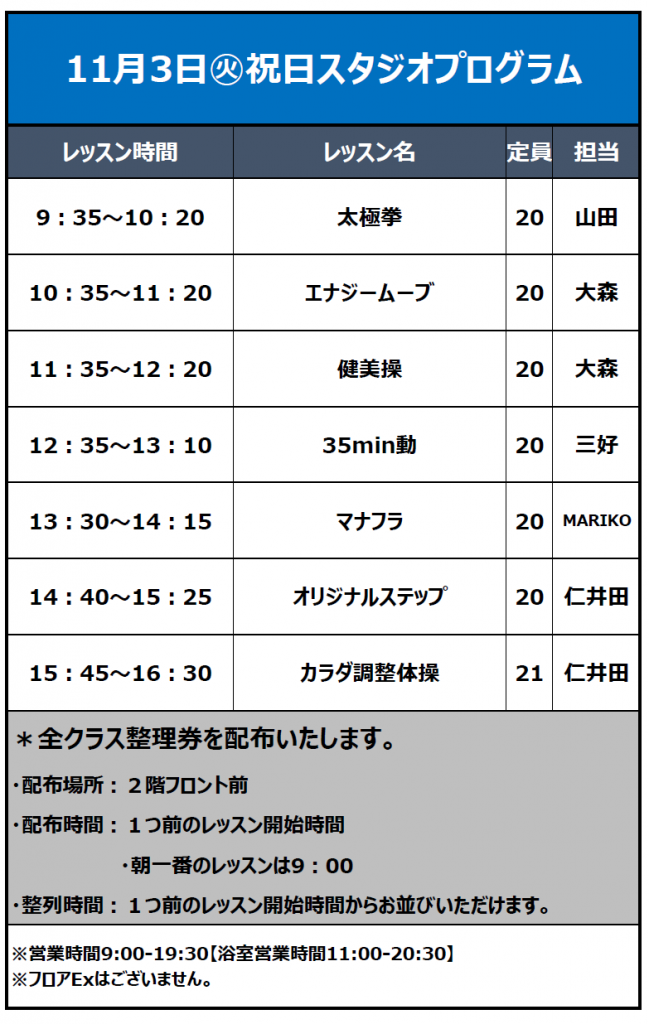 11月3日㊋祝日スタジオプログラム

| レッスン時間 | レッスン名 | 定員 | 担当 |
|---|---|---|---|
| 9：35～10：20 | 太極拳 | 20 | 山田 |
| 10：35～11：20 | エナジームーブ | 20 | 大森 |
| 11：35～12：20 | 健美操 | 20 | 大森 |
| 12：35～13：10 | 35min動 | 20 | 三好 |
| 13：30～14：15 | マナフラ | 20 | MARIKO |
| 14：40～15：25 | オリジナルステップ | 20 | 仁井田 |
| 15：45～16：30 | カラダ調整体操 | 21 | 仁井田 |

＊全クラス整理券を配布いたします。

・配布場所：２階フロント前

・配布時間：１つ前のレッスン開始時間

・朝一番のレッスンは9：00

・整列時間：１つ前のレッスン開始時間からお並びいただけます。

※営業時間9:00-19:30【浴室営業時間11:00-20:30】
※フロアExはございません。